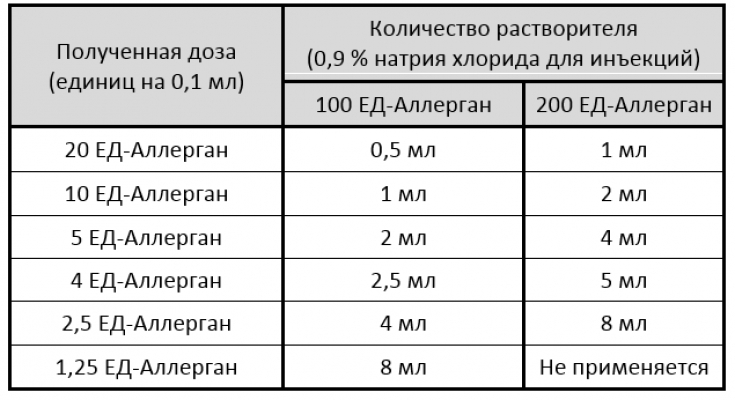 | Полученная доза (единиц на 0,1 мл) | Количество растворителя (0,9 % натрия хлорида для инъекций) | |
|---|---|---|
| | 100 ЕД-Аллерган | 200 ЕД-Аллерган |
| 20 ЕД-Аллерган | 0,5 мл | 1 мл |
| 10 ЕД-Аллерган | 1 мл | 2 мл |
| 5 ЕД-Аллерган | 2 мл | 4 мл |
| 4 ЕД-Аллерган | 2,5 мл | 5 мл |
| 2,5 ЕД-Аллерган | 4 мл | 8 мл |
| 1,25 ЕД-Аллерган | 8 мл | Не применяется |